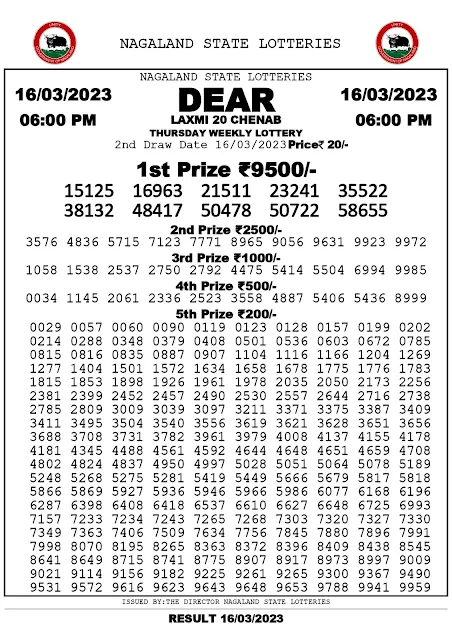 NAGALAND STATE LOTTERIES

NAGALAND STATE LOTTERIES

16/03/2023
06:00 PM

DEAR
LAXMI 20 CHENAB
THURSDAY WEEKLY LOTTERY
2nd Draw Date 16/03/2023 Price₹ 20/-

16/03/2023
06:00 PM

1st Prize ₹9500/-
15125 16963 21511 23241 35522
38132 48417 50478 50722 58655

2nd Prize ₹2500/-
3576 4836 5715 7123 7771 8965 9056 9631 9923 9972

3rd Prize ₹1000/-
1058 1538 2537 2750 2792 4475 5414 5504 6994 9985

4th Prize ₹500/-
0034 1145 2061 2336 2523 3558 4887 5406 5436 8999

5th Prize ₹200/-
0029 0057 0060 0090 0119 0123 0128 0157 0199 0202
0214 0288 0348 0379 0408 0501 0536 0603 0672 0785
0815 0816 0835 0887 0907 1104 1116 1166 1204 1269
1277 1404 1501 1572 1634 1658 1678 1775 1776 1783
1815 1853 1898 1926 1961 1978 2035 2050 2173 2256
2381 2399 2452 2457 2490 2530 2557 2644 2716 2738
2785 2809 3009 3039 3097 3211 3371 3375 3387 3409
3411 3495 3504 3540 3556 3619 3621 3628 3651 3656
3688 3708 3731 3782 3961 3979 4008 4137 4155 4178
4181 4345 4488 4561 4592 4644 4648 4651 4659 4708
4802 4824 4837 4950 4997 5028 5051 5064 5078 5189
5248 5268 5275 5281 5419 5449 5666 5679 5817 5818
5866 5869 5927 5936 5946 5966 5986 6077 6168 6196
6287 6398 6408 6418 6537 6610 6627 6648 6725 6993
7157 7233 7234 7243 7265 7268 7303 7320 7327 7330
7349 7363 7406 7509 7634 7756 7845 7880 7896 7991
7998 8070 8195 8265 8363 8372 8396 8409 8438 8545
8641 8649 8715 8741 8775 8907 8917 8973 8997 9009
9021 9114 9156 9182 9225 9261 9265 9300 9367 9490
9531 9572 9616 9623 9643 9648 9653 9788 9941 9959

ISSUED BY:THE DIRECTOR NAGALAND STATE LOTTERIES

RESULT 16/03/2023